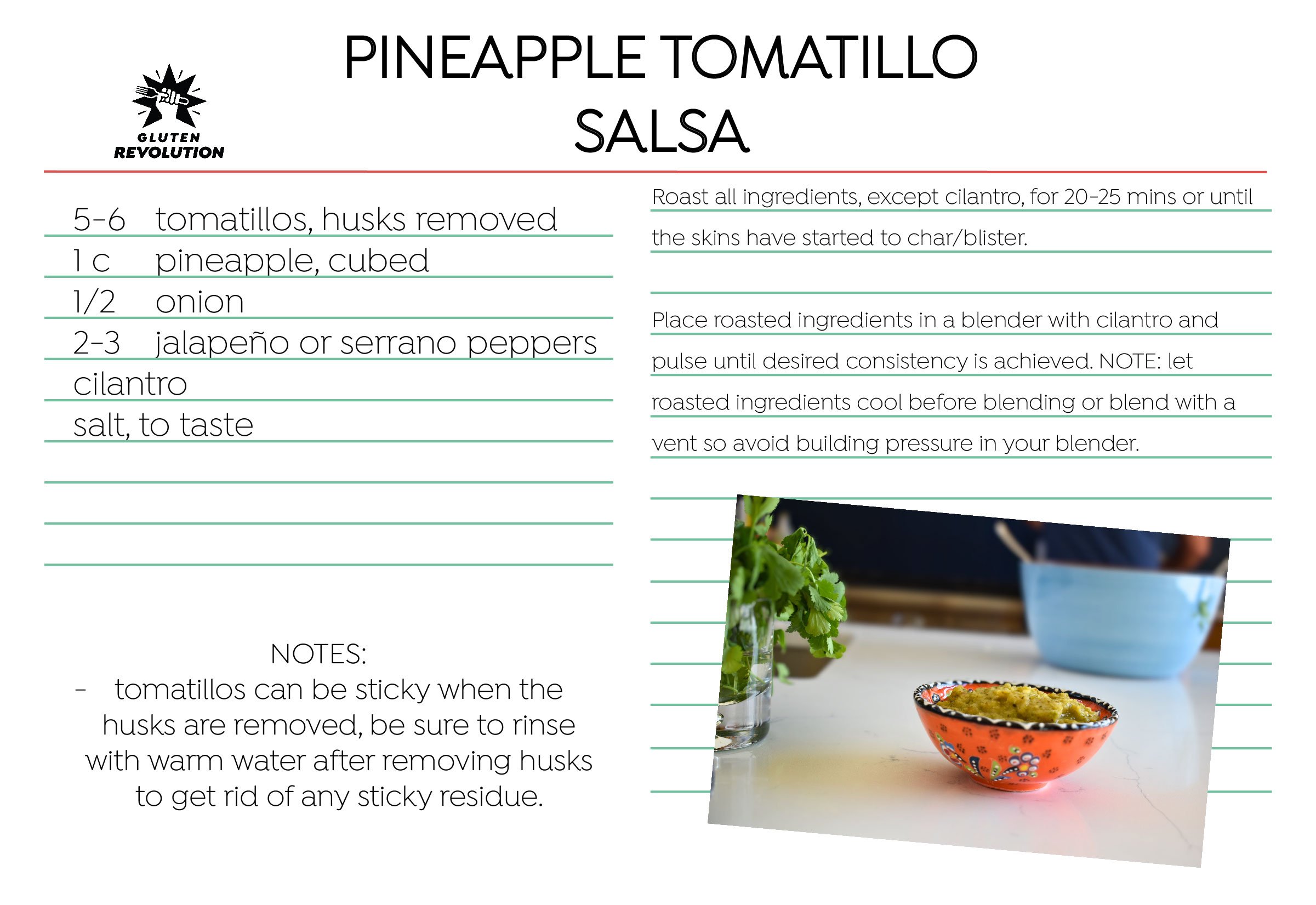 GLUTEN REVOLUTION

PINEAPPLE TOMATILLO SALSA

5-6 tomatillos, husks removed
1 c pineapple, cubed
1/2 onion
2-3 jalapeño or serrano peppers
cilantro
salt, to taste

NOTES:
- tomatillos can be sticky when the husks are removed, be sure to rinse with warm water after removing husks to get rid of any sticky residue.

Roast all ingredients, except cilantro, for 20-25 mins or until the skins have started to char/blister.

Place roasted ingredients in a blender with cilantro and pulse until desired consistency is achieved. NOTE: let roasted ingredients cool before blending or blend with a vent so avoid building pressure in your blender.